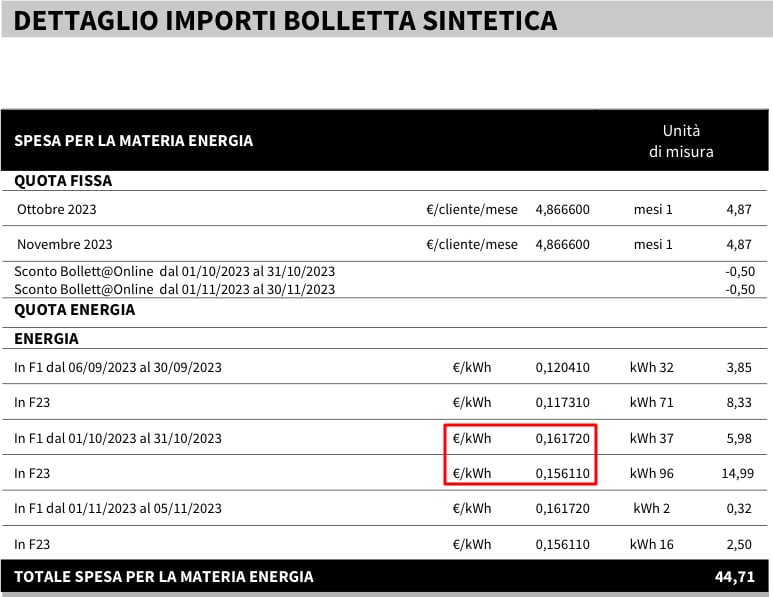 DETTAGLIO IMPORTI BOLLETTA SINTETICA

| SPESA PER LA MATERIA ENERGIA | | | Unità di misura | |
|---|---|---|---|---|
| QUOTA FISSA | | | | |
| Ottobre 2023 | €/cliente/mese | 4,866600 | mesi 1 | 4,87 |
| Novembre 2023 | €/cliente/mese | 4,866600 | mesi 1 | 4,87 |
| Sconto Bollett@Online dal 01/10/2023 al 31/10/2023 | | | | -0,50 |
| Sconto Bollett@Online dal 01/11/2023 al 30/11/2023 | | | | -0,50 |
| QUOTA ENERGIA | | | | |
| ENERGIA | | | | |
| In F1 dal 06/09/2023 al 30/09/2023 | €/kWh | 0,120410 | kWh 32 | 3,85 |
| In F23 | €/kWh | 0,117310 | kWh 71 | 8,33 |
| In F1 dal 01/10/2023 al 31/10/2023 | €/kWh | 0,161720 | kWh 37 | 5,98 |
| In F23 | €/kWh | 0,156110 | kWh 96 | 14,99 |
| In F1 dal 01/11/2023 al 05/11/2023 | €/kWh | 0,161720 | kWh 2 | 0,32 |
| In F23 | €/kWh | 0,156110 | kWh 16 | 2,50 |
| TOTALE SPESA PER LA MATERIA ENERGIA | | | | 44,71 |